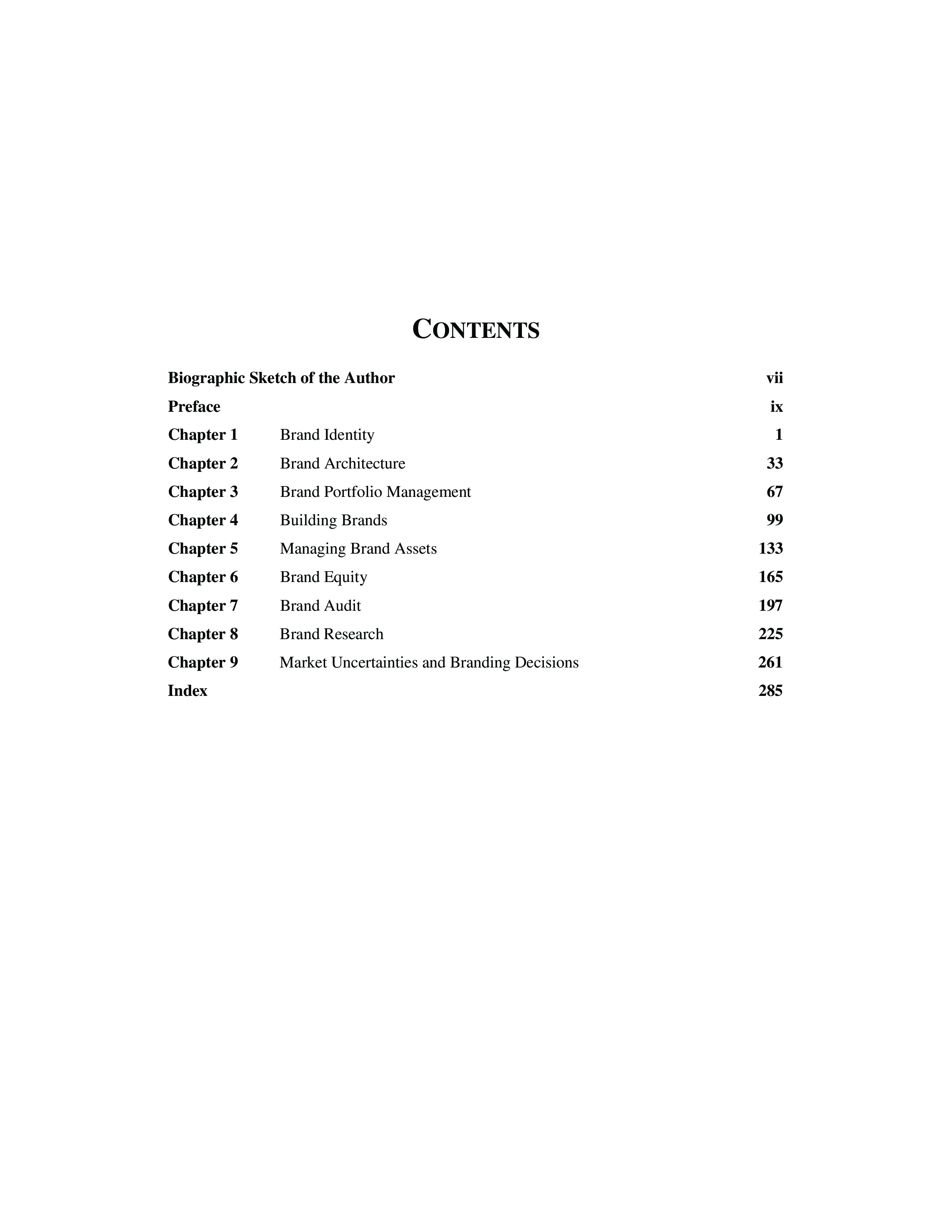 CONTENTS

Biographic Sketch of the Author vii

Preface ix

Chapter 1 Brand Identity 1

Chapter 2 Brand Architecture 33

Chapter 3 Brand Portfolio Management 67

Chapter 4 Building Brands 99

Chapter 5 Managing Brand Assets 133

Chapter 6 Brand Equity 165

Chapter 7 Brand Audit 197

Chapter 8 Brand Research 225

Chapter 9 Market Uncertainties and Branding Decisions 261

Index 285